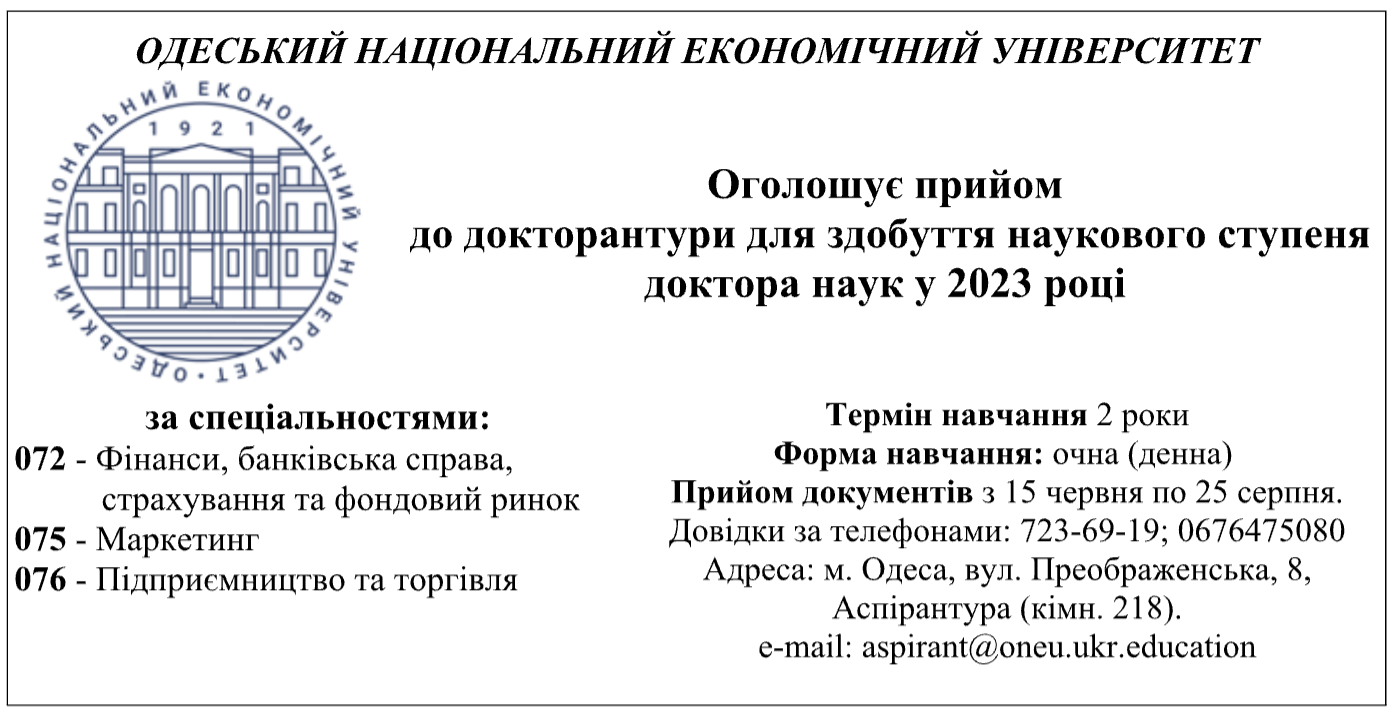 ОДЕСЬКИЙ НАЦІОНАЛЬНИЙ ЕКОНОМІЧНИЙ УНІВЕРСИТЕТ

ОДЕСЬКИЙ НАЦІОНАЛЬНИЙ ЕКОНОМІЧНИЙ УНІВЕРСИТЕТ 1921

Оголошує прийом до докторантури для здобуття наукового ступеня доктора наук у 2023 році

за спеціальностями:
072 - Фінанси, банківська справа, страхування та фондовий ринок
075 - Маркетинг
076 - Підприємництво та торгівля

Термін навчання 2 роки
Форма навчання: очна (денна)
Прийом документів з 15 червня по 25 серпня.
Довідки за телефонами: 723-69-19; 0676475080
Адреса: м. Одеса, вул. Преображенська, 8, Аспірантура (кімн. 218).
e-mail: aspirant@oneu.ukr.education